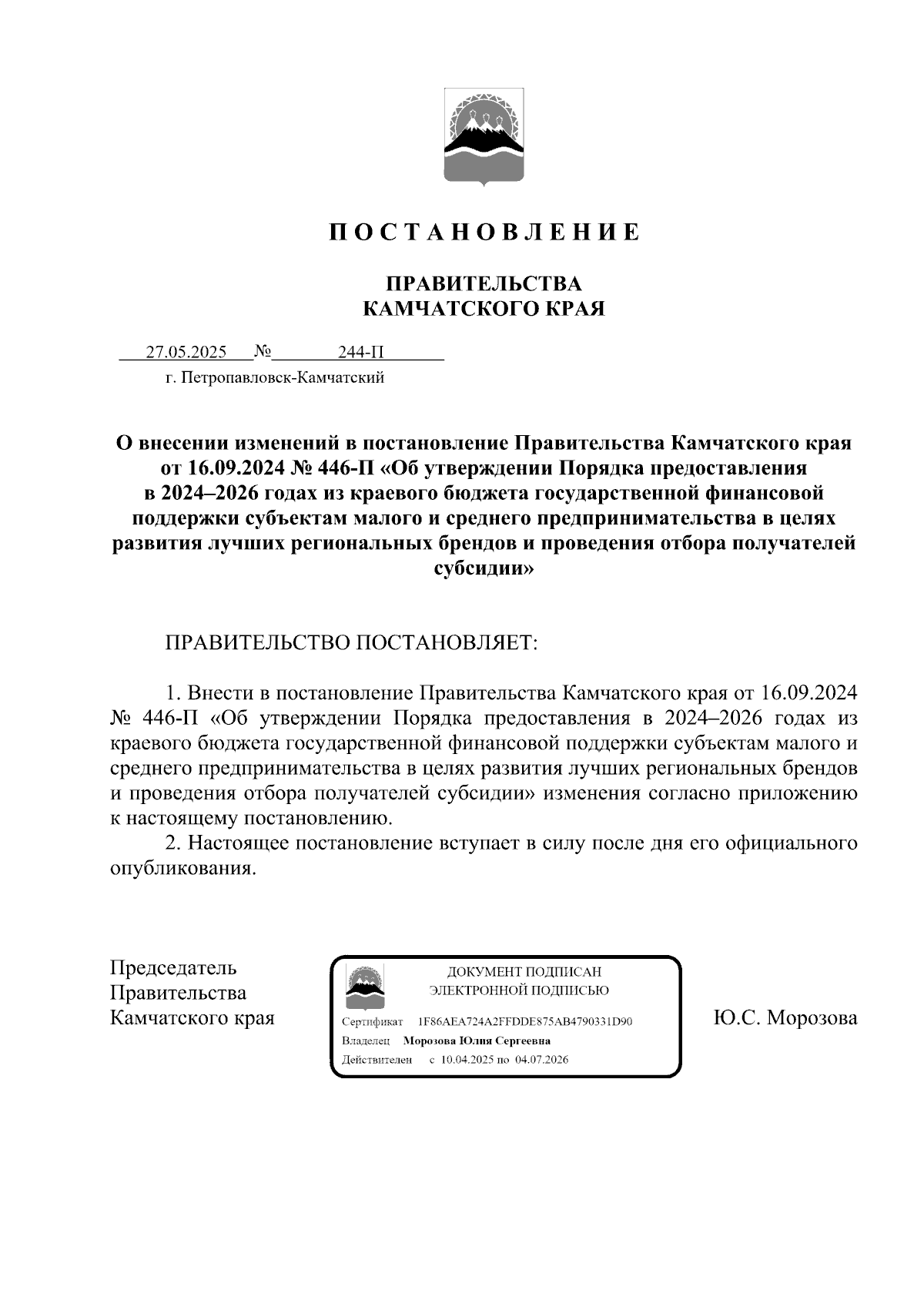 П О С Т А Н О В Л Е Н И Е

ПРАВИТЕЛЬСТВА
КАМЧАТСКОГО КРАЯ

27.05.2025 № 244-П
г. Петропавловск-Камчатский

О внесении изменений в постановление Правительства Камчатского края от 16.09.2024 № 446-П «Об утверждении Порядка предоставления в 2024–2026 годах из краевого бюджета государственной финансовой поддержки субъектам малого и среднего предпринимательства в целях развития лучших региональных брендов и проведения отбора получателей субсидии»

ПРАВИТЕЛЬСТВО ПОСТАНОВЛЯЕТ:

1. Внести в постановление Правительства Камчатского края от 16.09.2024 № 446-П «Об утверждении Порядка предоставления в 2024–2026 годах из краевого бюджета государственной финансовой поддержки субъектам малого и среднего предпринимательства в целях развития лучших региональных брендов и проведения отбора получателей субсидии» изменения согласно приложению к настоящему постановлению.

2. Настоящее постановление вступает в силу после дня его официального опубликования.

Председатель
Правительства
Камчатского края

ДОКУМЕНТ ПОДПИСАН
ЭЛЕКТРОННОЙ ПОДПИСЬЮ
Сертификат 1F86AEA724A2FFDDE875AB4790331D90
Владелец Морозова Юлия Сергеевна
Действителен с 10.04.2025 по 04.07.2026

Ю.С. Морозова